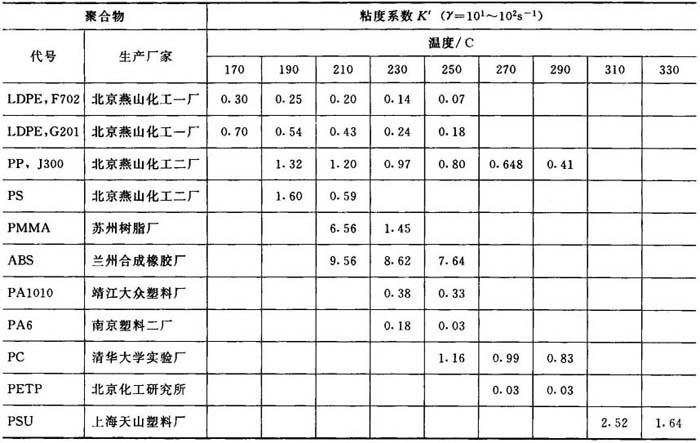 | 聚合物 | | 粘度系数 $K'$ ($\gamma=10^1\sim10^2s^{-1}$) | | | | | | | | |
|---|---|---|---|---|---|---|---|---|---|---|
| 代号 | 生产厂家 | 温度/C | | | | | | | | |
| | | 170 | 190 | 210 | 230 | 250 | 270 | 290 | 310 | 330 |
| LDPE, F702 | 北京燕山化工一厂 | 0.30 | 0.25 | 0.20 | 0.14 | 0.07 | | | | |
| LDPE, G201 | 北京燕山化工一厂 | 0.70 | 0.54 | 0.43 | 0.24 | 0.18 | | | | |
| PP, J300 | 北京燕山化工二厂 | | 1.32 | 1.20 | 0.97 | 0.80 | 0.648 | 0.41 | | |
| PS | 北京燕山化工二厂 | | 1.60 | 0.59 | | | | | | |
| PMMA | 苏州树脂厂 | | | 6.56 | 1.45 | | | | | |
| ABS | 兰州合成橡胶厂 | | | 9.56 | 8.62 | 7.64 | | | | |
| PA1010 | 靖江大众塑料厂 | | | | 0.38 | 0.33 | | | | |
| PA6 | 南京塑料二厂 | | | | 0.18 | 0.03 | | | | |
| PC | 清华大学实验厂 | | | | | 1.16 | 0.99 | 0.83 | | |
| PETP | 北京化工研究所 | | | | | | 0.03 | 0.03 | | |
| PSU | 上海天山塑料厂 | | | | | | | | 2.52 | 1.64 |